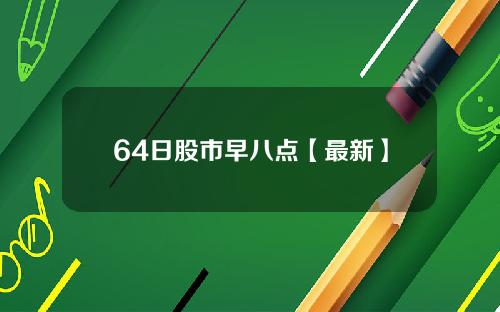 64日股市早八点【最新】